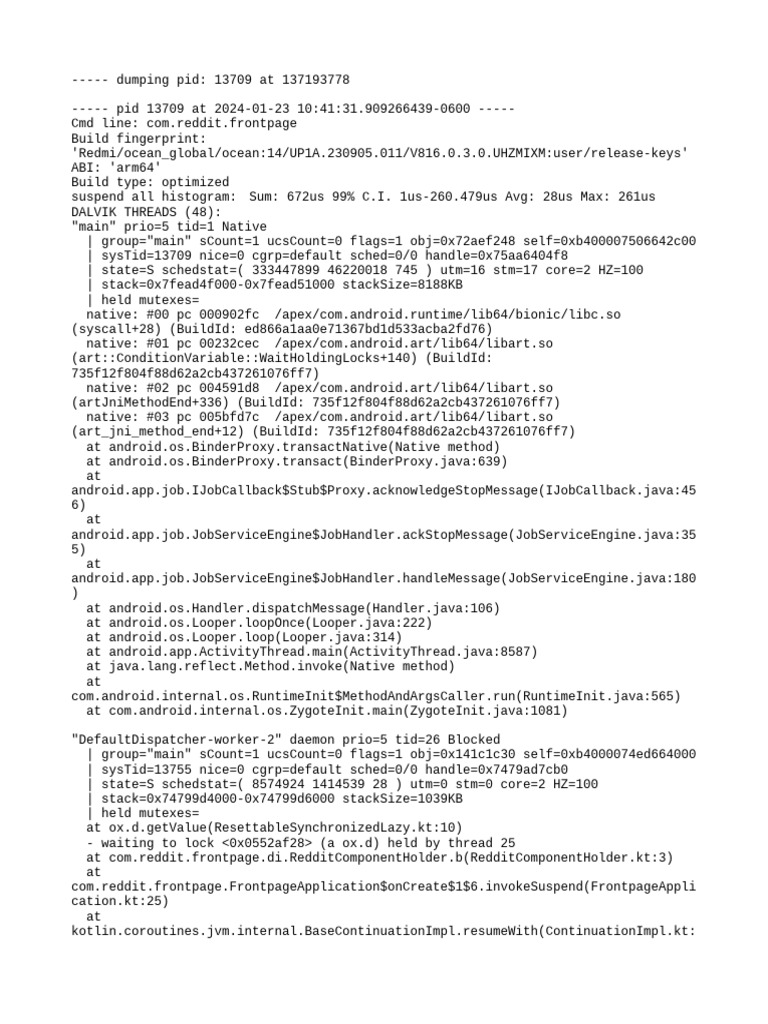 ----- dumping pid: 13709 at 137193778

----- pid 13709 at 2024-01-23 10:41:31.909266439-0600 -----
Cmd line: com.reddit.frontpage
Build fingerprint:
'Redmi/ocean_global/ocean:14/UP1A.230905.011/V816.0.3.0.UHZMIXM:user/release-keys'
ABI: 'arm64'
Build type: optimized
suspend all histogram:  Sum: 672us 99% C.I. 1us-260.479us Avg: 28us Max: 261us
DALVIK THREADS (48):
"main" prio=5 tid=1 Native
  | group="main" sCount=1 ucsCount=0 flags=1 obj=0x72aef248 self=0xb400007506642c00
  | sysTid=13709 nice=0 cgrp=default sched=0/0 handle=0x75aa6404f8
  | state=S schedstat=( 333447899 46220018 745 ) utm=16 stm=17 core=2 HZ=100
  | stack=0x7fead4f000-0x7fead51000 stackSize=8188KB
  | held mutexes=
  native: #00 pc 000902fc  /apex/com.android.runtime/lib64/bionic/libc.so
(syscall+28) (BuildId: ed866a1aa0e71367bd1d533acba2fd76)
  native: #01 pc 00232cec  /apex/com.android.art/lib64/libart.so
(art::ConditionVariable::WaitHoldingLocks+140) (BuildId:
735f12f804f88d62a2cb437261076ff7)
  native: #02 pc 004591d8  /apex/com.android.art/lib64/libart.so
(artJniMethodEnd+336) (BuildId: 735f12f804f88d62a2cb437261076ff7)
  native: #03 pc 005bfd7c  /apex/com.android.art/lib64/libart.so
(art_jni_method_end+12) (BuildId: 735f12f804f88d62a2cb437261076ff7)
  at android.os.BinderProxy.transactNative(Native method)
  at android.os.BinderProxy.transact(BinderProxy.java:639)
  at
android.app.job.IJobCallback$Stub$Proxy.acknowledgeStopMessage(IJobCallback.java:456)
  at
android.app.job.JobServiceEngine$JobHandler.ackStopMessage(JobServiceEngine.java:355)
  at
android.app.job.JobServiceEngine$JobHandler.handleMessage(JobServiceEngine.java:180)
  at android.os.Handler.dispatchMessage(Handler.java:106)
  at android.os.Looper.loopOnce(Looper.java:222)
  at android.os.Looper.loop(Looper.java:314)
  at android.app.ActivityThread.main(ActivityThread.java:8587)
  at java.lang.reflect.Method.invoke(Native method)
  at
com.android.internal.os.RuntimeInit$MethodAndArgsCaller.run(RuntimeInit.java:565)
  at com.android.internal.os.ZygoteInit.main(ZygoteInit.java:1081)

"DefaultDispatcher-worker-2" daemon prio=5 tid=26 Blocked
  | group="main" sCount=1 ucsCount=0 flags=1 obj=0x141c1c30 self=0xb4000074ed664000
  | sysTid=13755 nice=0 cgrp=default sched=0/0 handle=0x7479ad7cb0
  | state=S schedstat=( 8574924 1414539 28 ) utm=0 stm=0 core=2 HZ=100
  | stack=0x74799d4000-0x74799d6000 stackSize=1039KB
  | held mutexes=
  at ox.d.getValue(ResettableSynchronizedLazy.kt:10)
  - waiting to lock <0x0552af28> (a ox.d) held by thread 25
  at com.reddit.frontpage.di.RedditComponentHolder.b(RedditComponentHolder.kt:3)
  at
com.reddit.frontpage.FrontpageApplication$onCreate$1$6.invokeSuspend(FrontpageApplication.kt:25)
  at
kotlin.coroutines.jvm.internal.BaseContinuationImpl.resumeWith(ContinuationImpl.kt: